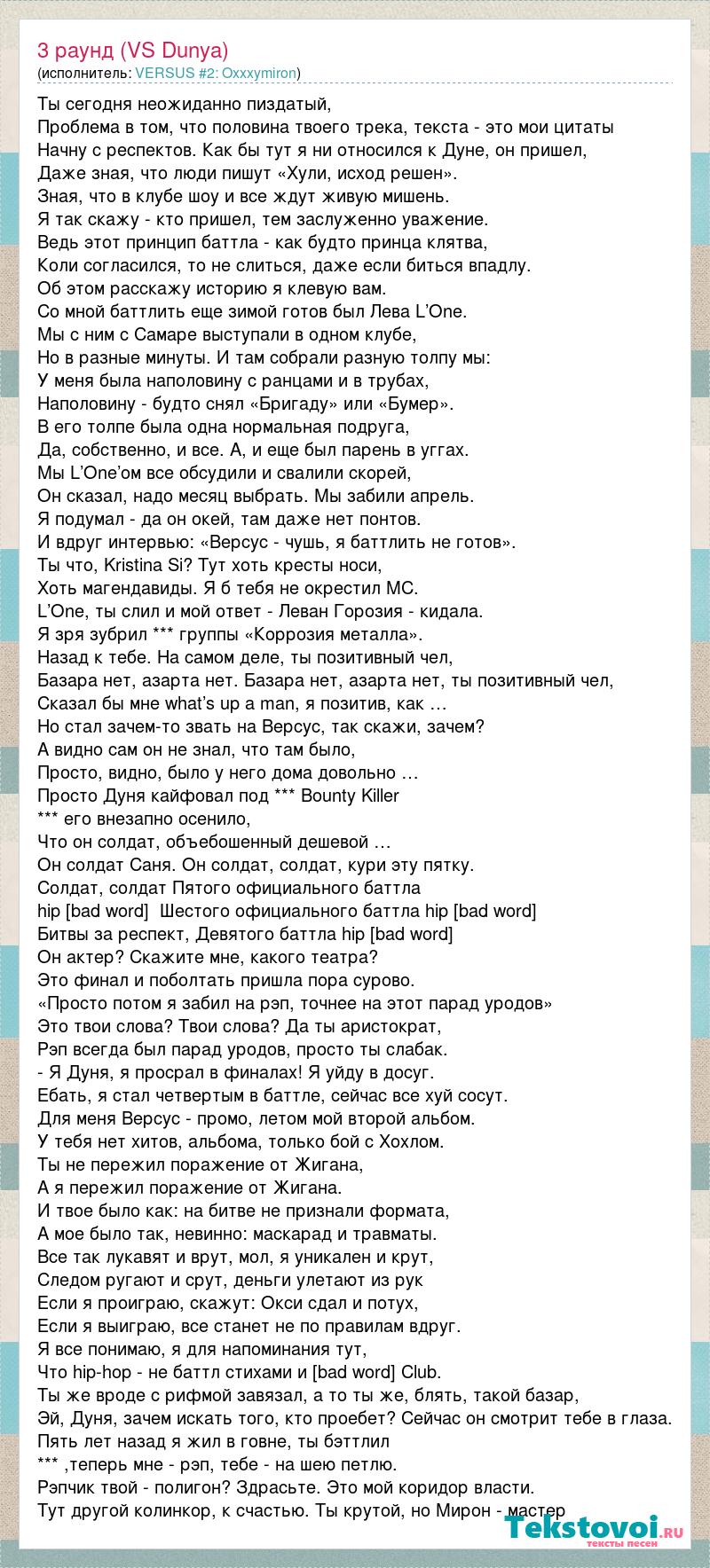 3 раунд (VS Dunya)
(исполнитель: VERSUS #2: Oxxxymiron)

Ты сегодня неожиданно пиздатый,
Проблема в том, что половина твоего трека, текста - это мои цитаты
Начну с респектов. Как бы тут я ни относился к Дуне, он пришел,
Даже зная, что люди пишут «Хули, исход решен».
Зная, что в клубе шоу и все ждут живую мишень.
Я так скажу - кто пришел, тем заслуженно уважение.
Ведь этот принцип баттла - как будто принца клятва,
Коли согласился, то не слиться, даже если биться впадлу.
Об этом расскажу историю я клевую вам.
Со мной баттлить еще зимой готов был Лева L'One.
Мы с ним с Самаре выступали в одном клубе,
Но в разные минуты. И там собрали разную толпу мы:
У меня была наполовину с ранцами и в трубах,
Наполовину - будто снял «Бригаду» или «Бумер».
В его толпе была одна нормальная подруга,
Да, собственно, и все. А, и еще был парень в уггах.
Мы L'One'ом все обсудили и свалили скорей,
Он сказал, надо месяц выбрать. Мы забили апрель.
Я подумал - да он окей, там даже нет понтов.
И вдруг интервью: «Версус - чушь, я баттлить не готов».
Ты что, Kristina Si? Тут хоть кресты носи,
Хоть магендавиды. Я б тебя не окрестил МС.
L'One, ты слил и мой ответ - Леван Горозия - кидала.
Я зря зубрил *** группы «Коррозия металла».
Назад к тебе. На самом деле, ты позитивный чел,
Базара нет, азарта нет. Базара нет, азарта нет, ты позитивный чел,
Сказал бы мне what's up a man, я позитив, как …
Но стал зачем-то звать на Версус, так скажи, зачем?
А видно сам он не знал, что там было,
Просто, видно, было у него дома довольно …
Просто Дуня кайфовал под *** Bounty Killer
*** его внезапно осенило,
Что он солдат, объебошенный дешевой …
Он солдат Саня. Он солдат, солдат, кури эту пятку.
Солдат, солдат Пятого официального баттла
hip [bad word] Шестого официального баттла hip [bad word]
Битвы за респект, Девятого баттла hip [bad word]
Он актер? Скажите мне, какого театра?
Это финал и поболтать пришла пора сурово.
«Просто потом я забил на рэп, точнее на этот парад уродов»
Это твои слова? Твои слова? Да ты аристократ,
Рэп всегда был парад уродов, просто ты слабак.
- Я Дуня, я просрал в финалах! Я уйду в досуг.
Ебать, я стал четвертым в баттле, сейчас все хуй сосут.
Для меня Версус - промо, летом мой второй альбом.
У тебя нет хитов, альбома, только бой с Хохлом.
Ты не пережил поражение от Жигана,
А я пережил поражение от Жигана.
И твое было как: на битве не признали формата,
А мое было так, невинно: маскарад и травматы.
Все так лукавят и врут, мол, я уникален и крут,
Следом ругают и срут, деньги улетают из рук
Если я проиграю, скажут: Окси сдал и потух,
Если я выиграю, все станет не по правилам вдруг.
Я все понимаю, я для напоминания тут,
Что hip-hop - не баттл стихами и [bad word] Club.
Ты же вроде с рифмой завязал, а то ты же, блять, такой базар,
Эй, Дуня, зачем искать того, кто проебет? Сейчас он смотрит тебе в глаза.
Пять лет назад я жил в говне, ты бэттлил
*** ,теперь мне - рэп, тебе - на шею петлю.
Рэпчик твой - полигон? Здрасьте. Это мой коридор власти.
Тут другой колинкор, к счастью. Ты крутой, но Мирон - мастер

Tekstovoi.RU
тексты песен